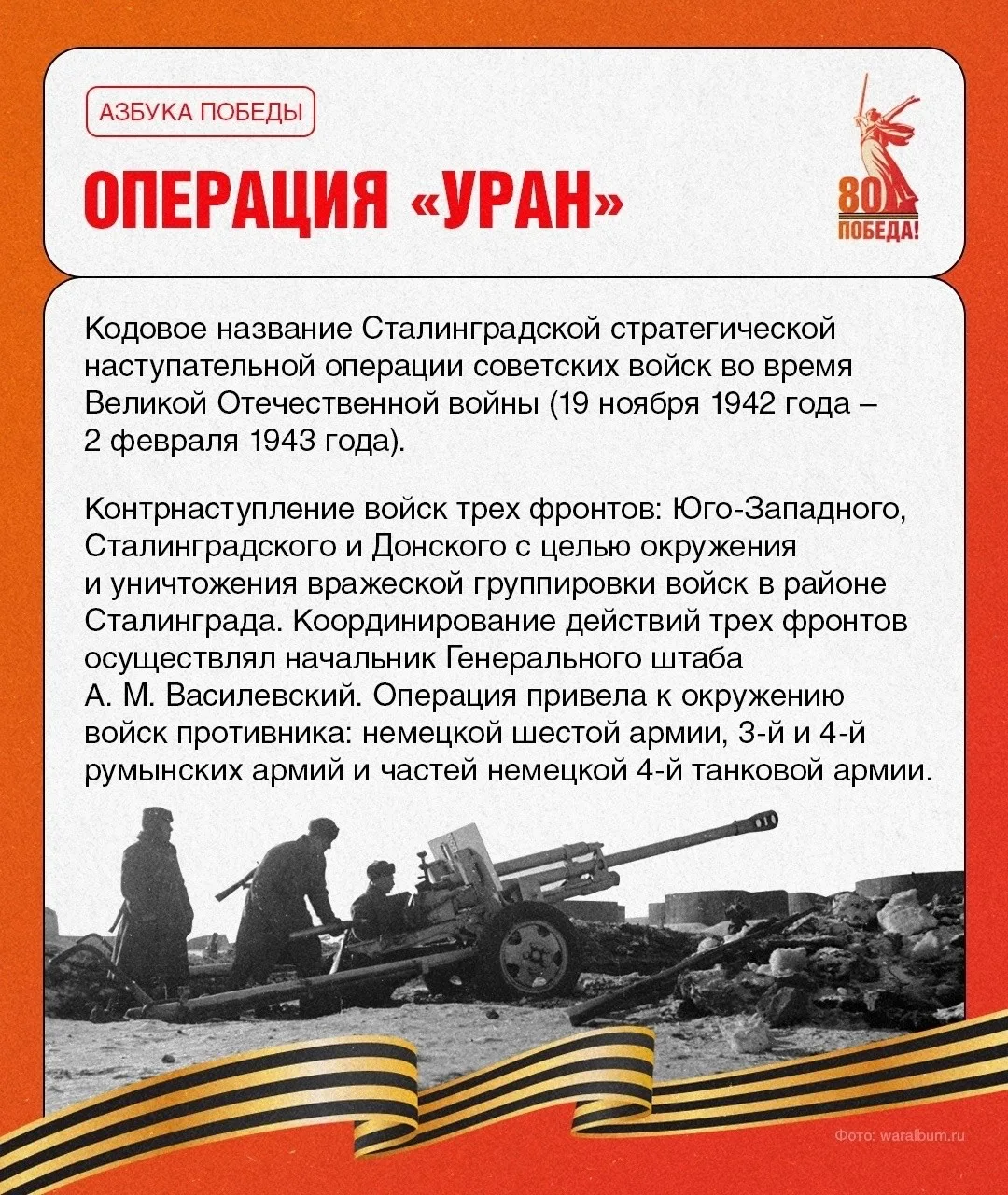 АЗБУКА ПОБЕДЫ

ОПЕРАЦИЯ «УРАН»

80 ПОБЕДА!

Кодовое название Сталинградской стратегической наступательной операции советских войск во время Великой Отечественной войны (19 ноября 1942 года – 2 февраля 1943 года).

Контрнаступление войск трех фронтов: Юго-Западного, Сталинградского и Донского с целью окружения и уничтожения вражеской группировки войск в районе Сталинграда. Координирование действий трех фронтов осуществлял начальник Генерального штаба А. М. Василевский. Операция привела к окружению войск противника: немецкой шестой армии, 3-й и 4-й румынских армий и частей немецкой 4-й танковой армии.

Фото: waralbum.ru